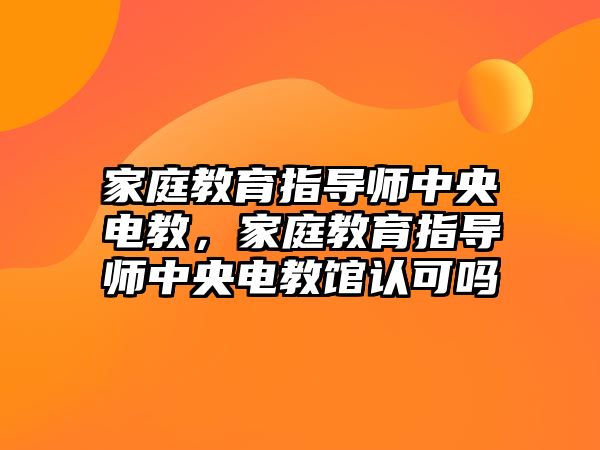 家庭教育指导师中央电教，家庭教育指导师中央电教馆认可吗